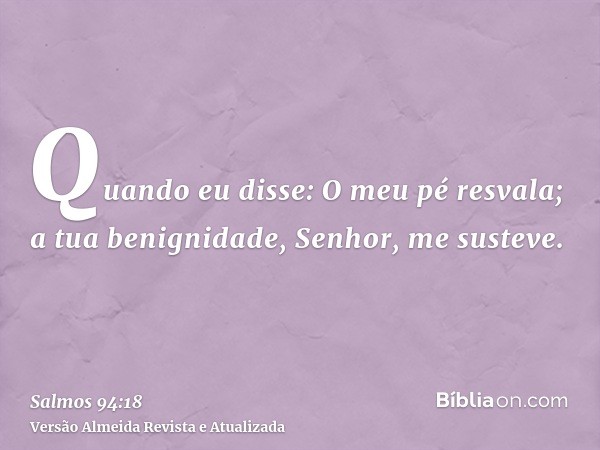 Quando eu disse: O meu pé resvala; a tua benignidade, Senhor, me susteve.

Salmos 94:18
Versão Almeida Revista e Atualizada

Bíbliaon.com